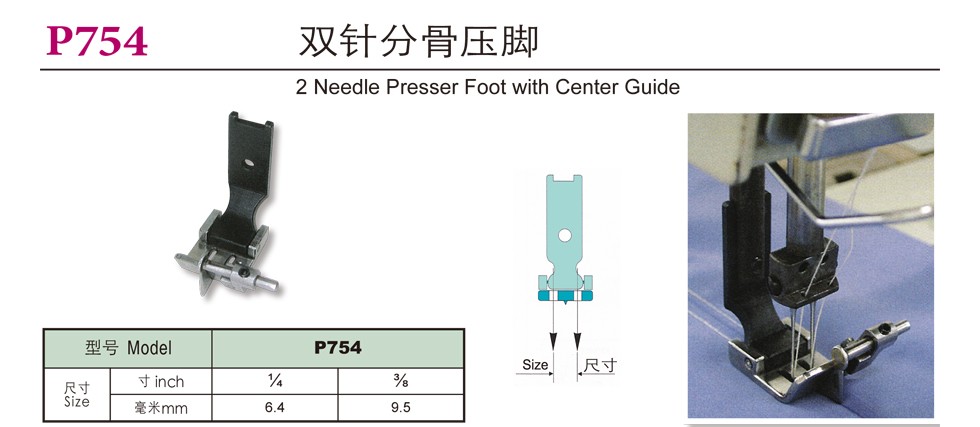 P754 双针分骨压脚

2 Needle Presser Foot with Center Guide

| 型号 Model | | P754 | |
|---|---|---|---|
| 尺寸 Size | 寸 inch | $\frac{1}{4}$ | $\frac{3}{8}$ |
| | 毫米mm | 6.4 | 9.5 |

Size 尺寸